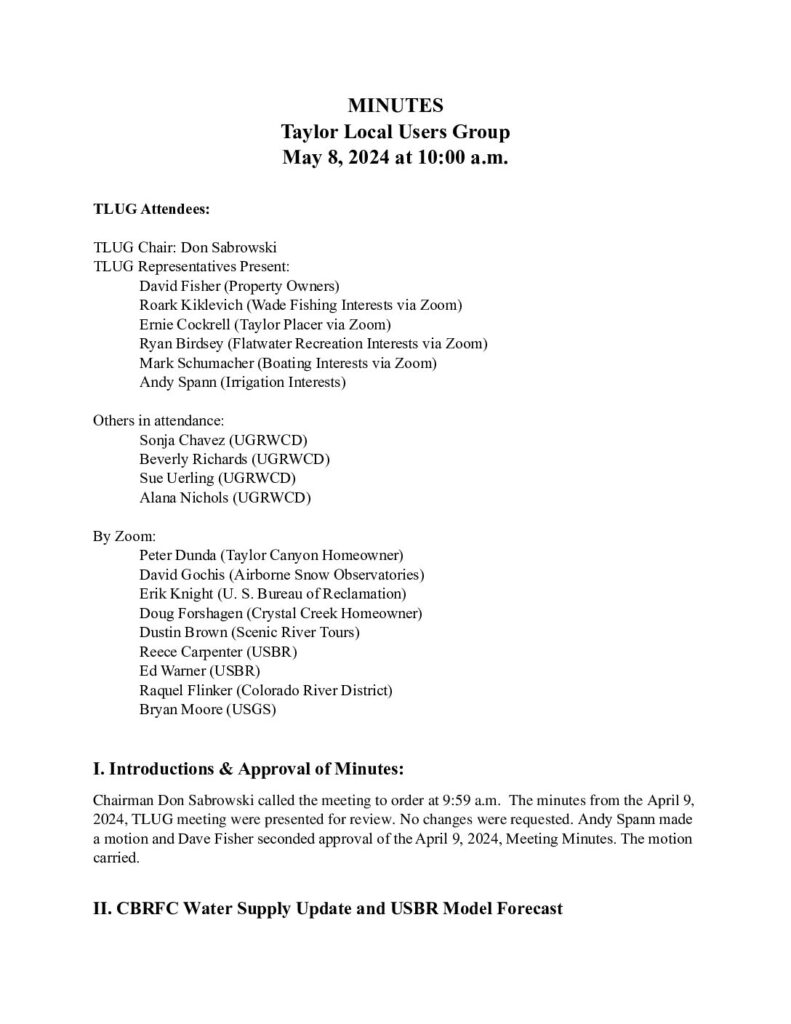 MINUTES
Taylor Local Users Group
May 8, 2024 at 10:00 a.m.

TLUG Attendees:

TLUG Chair: Don Sabrowski
TLUG Representatives Present:
David Fisher (Property Owners)
Roark Kiklevich (Wade Fishing Interests via Zoom)
Ernie Cockrell (Taylor Placer via Zoom)
Ryan Birdsey (Flatwater Recreation Interests via Zoom)
Mark Schumacher (Boating Interests via Zoom)
Andy Spann (Irrigation Interests)

Others in attendance:
Sonja Chavez (UGRWCD)
Beverly Richards (UGRWCD)
Sue Uerling (UGRWCD)
Alana Nichols (UGRWCD)

By Zoom:
Peter Dunda (Taylor Canyon Homeowner)
David Gochis (Airborne Snow Observatories)
Erik Knight (U. S. Bureau of Reclamation)
Doug Forshagen (Crystal Creek Homeowner)
Dustin Brown (Scenic River Tours)
Reece Carpenter (USBR)
Ed Warner (USBR)
Raquel Flinker (Colorado River District)
Bryan Moore (USGS)

I. Introductions & Approval of Minutes:

Chairman Don Sabrowski called the meeting to order at 9:59 a.m. The minutes from the April 9, 2024, TLUG meeting were presented for review. No changes were requested. Andy Spann made a motion and Dave Fisher seconded approval of the April 9, 2024, Meeting Minutes. The motion carried.

II. CBRFC Water Supply Update and USBR Model Forecast